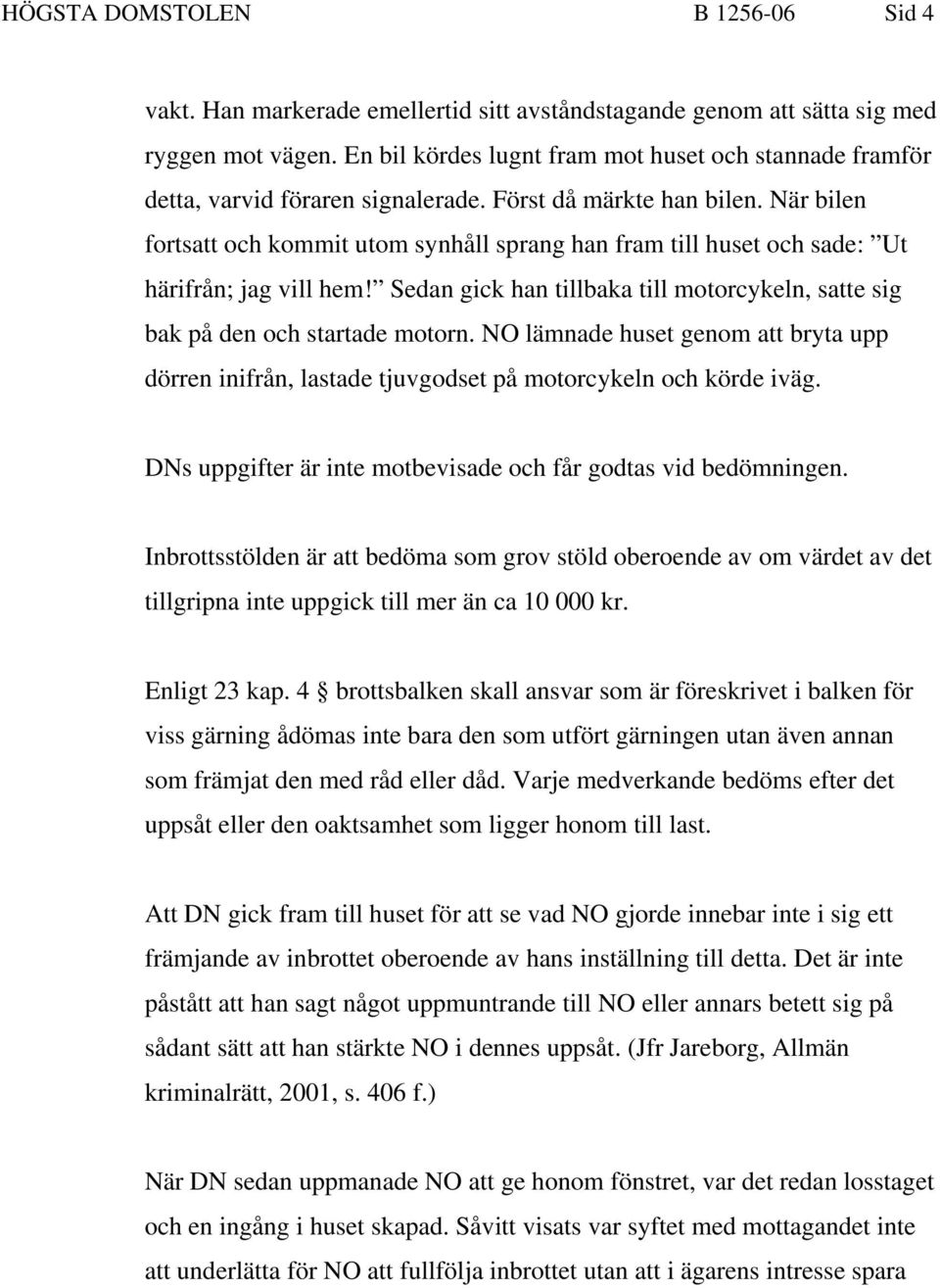 HÖGSTA DOMSTOLEN B 1256-06 Sid 4

vakt. Han markerade emellertid sitt avståndstagande genom att sätta sig med ryggen mot vägen. En bil kördes lugnt fram mot huset och stannade framför detta, varvid föraren signalerade. Först då märkte han bilen. När bilen fortsatt och kommit utom synhåll sprang han fram till huset och sade: ”Ut härifrån; jag vill hem!” Sedan gick han tillbaka till motorcykeln, satte sig bak på den och startade motorn. NO lämnade huset genom att bryta upp dörren inifrån, lastade tjuvgodset på motorcykeln och körde iväg.

DNs uppgifter är inte motbevisade och får godtas vid bedömningen.

Inbrottsstölden är att bedöma som grov stöld oberoende av om värdet av det tillgripna inte uppgick till mer än ca 10 000 kr.

Enligt 23 kap. 4 § brottsbalken skall ansvar som är föreskrivet i balken för viss gärning ådömas inte bara den som utfört gärningen utan även annan som främjat den med råd eller dåd. Varje medverkande bedöms efter det uppsåt eller den oaktsamhet som ligger honom till last.

Att DN gick fram till huset för att se vad NO gjorde innebar inte i sig ett främjande av inbrottet oberoende av hans inställning till detta. Det är inte påstått att han sagt något uppmuntrande till NO eller annars betett sig på sådant sätt att han stärkte NO i dennes uppsåt. (Jfr Jareborg, Allmän kriminalrätt, 2001, s. 406 f.)

När DN sedan uppmanade NO att ge honom fönstret, var det redan losstaget och en ingång i huset skapad. Såvitt visats var syftet med mottagandet inte att underlätta för NO att fullfölja inbrottet utan att i ägarens intresse spara